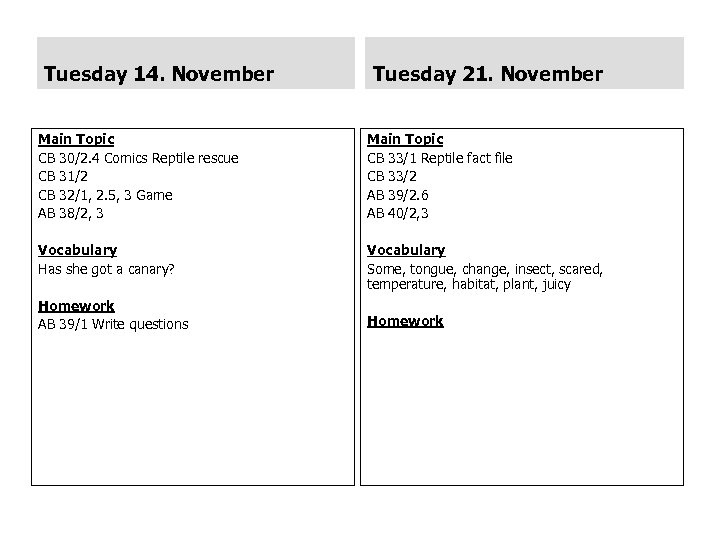 Tuesday 14. November

Main Topic
CB 30/2.4 Comics Reptile rescue
CB 31/2
CB 32/1, 2.5, 3 Game
AB 38/2, 3

Vocabulary
Has she got a canary?

Homework
AB 39/1 Write questions

Tuesday 21. November

Main Topic
CB 33/1 Reptile fact file
CB 33/2
AB 39/2.6
AB 40/2,3

Vocabulary
Some, tongue, change, insect, scared, temperature, habitat, plant, juicy

Homework